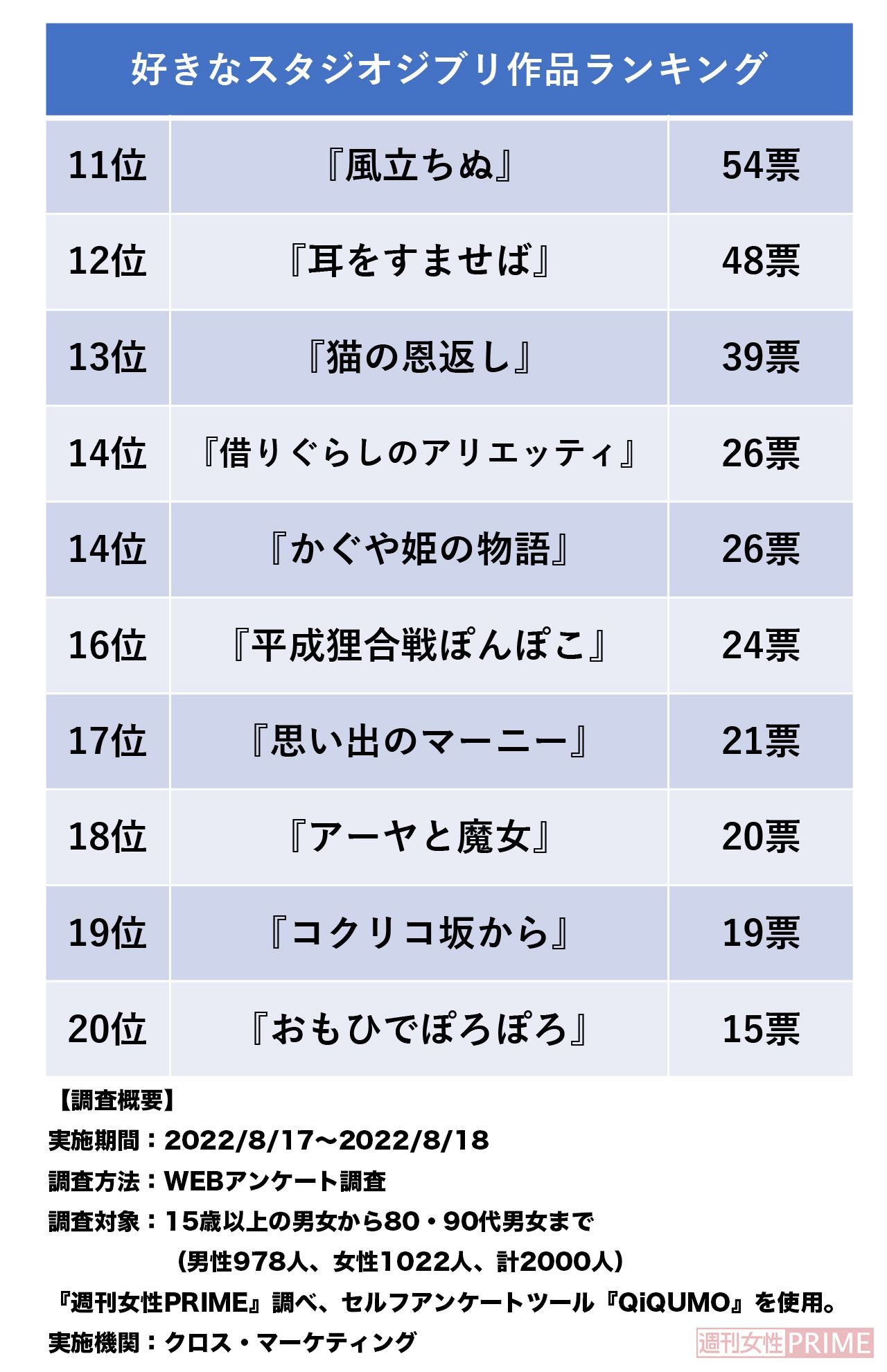 好きなスタジオジブリ作品ランキング

| 11位 | 『風立ちぬ』 | 54票 |
|---|---|---|
| 12位 | 『耳をすませば』 | 48票 |
| 13位 | 『猫の恩返し』 | 39票 |
| 14位 | 『借りぐらしのアリエッティ』 | 26票 |
| 14位 | 『かぐや姫の物語』 | 26票 |
| 16位 | 『平成狸合戦ぽんぽこ』 | 24票 |
| 17位 | 『思い出のマーニー』 | 21票 |
| 18位 | 『アーヤと魔女』 | 20票 |
| 19位 | 『コクリコ坂から』 | 19票 |
| 20位 | 『おもひでぽろぽろ』 | 15票 |

【調査概要】
実施期間：2022/8/17〜2022/8/18
調査方法：WEBアンケート調査
調査対象：15歳以上の男女から80・90代男女まで
（男性978人、女性1022人、計2000人）
『週刊女性PRIME』調べ、セルフアンケートツール『QiQUMO』を使用。
実施機関：クロス・マーケティング

週刊女性PRIME